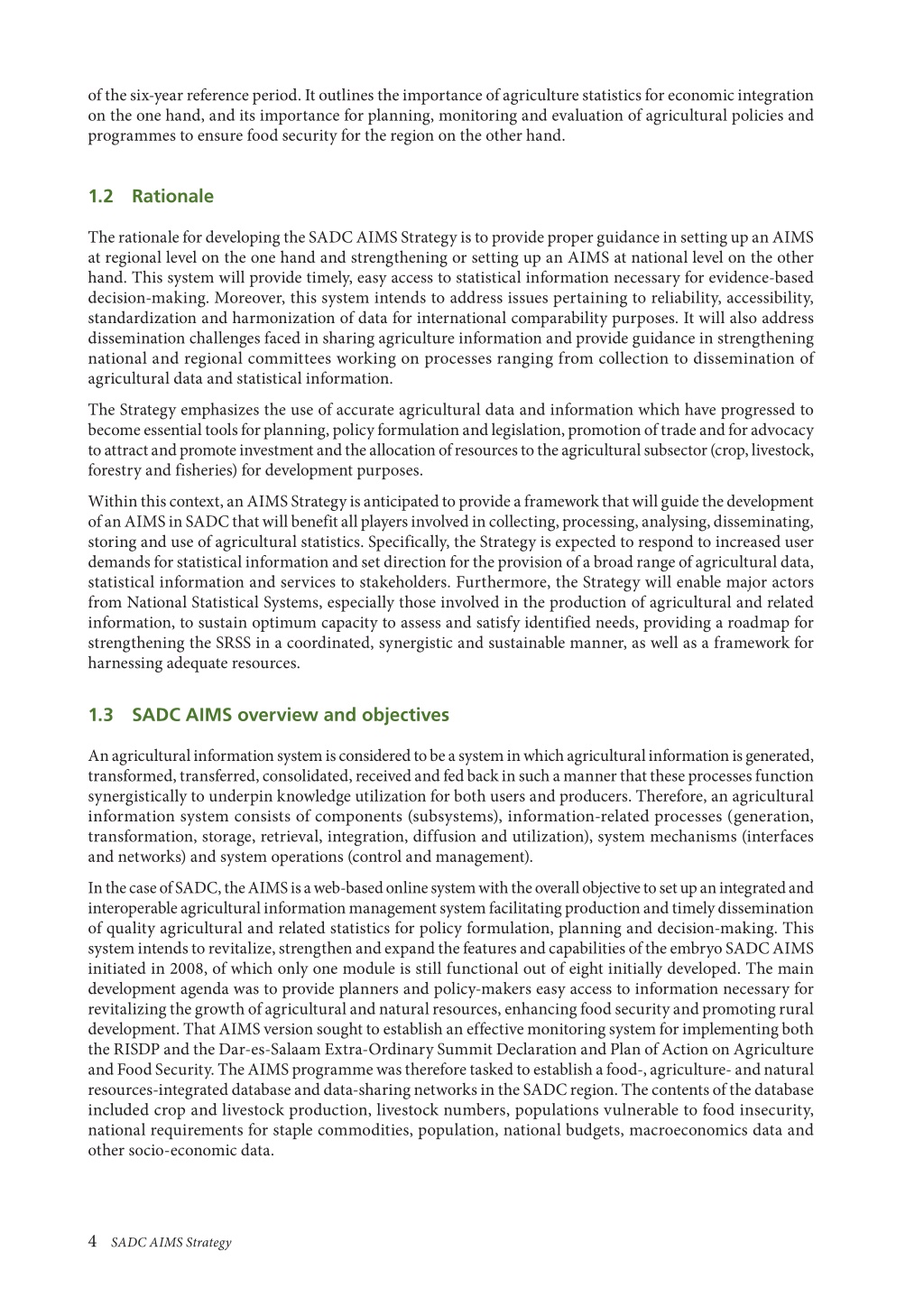 of the six-year reference period. It outlines the importance of agriculture statistics for economic integration on the one hand, and its importance for planning, monitoring and evaluation of agricultural policies and programmes to ensure food security for the region on the other hand.

1.2 Rationale

The rationale for developing the SADC AIMS Strategy is to provide proper guidance in setting up an AIMS at regional level on the one hand and strengthening or setting up an AIMS at national level on the other hand. This system will provide timely, easy access to statistical information necessary for evidence-based decision-making. Moreover, this system intends to address issues pertaining to reliability, accessibility, standardization and harmonization of data for international comparability purposes. It will also address dissemination challenges faced in sharing agriculture information and provide guidance in strengthening national and regional committees working on processes ranging from collection to dissemination of agricultural data and statistical information.

The Strategy emphasizes the use of accurate agricultural data and information which have progressed to become essential tools for planning, policy formulation and legislation, promotion of trade and for advocacy to attract and promote investment and the allocation of resources to the agricultural subsector (crop, livestock, forestry and fisheries) for development purposes.

Within this context, an AIMS Strategy is anticipated to provide a framework that will guide the development of an AIMS in SADC that will benefit all players involved in collecting, processing, analysing, disseminating, storing and use of agricultural statistics. Specifically, the Strategy is expected to respond to increased user demands for statistical information and set direction for the provision of a broad range of agricultural data, statistical information and services to stakeholders. Furthermore, the Strategy will enable major actors from National Statistical Systems, especially those involved in the production of agricultural and related information, to sustain optimum capacity to assess and satisfy identified needs, providing a roadmap for strengthening the SRSS in a coordinated, synergistic and sustainable manner, as well as a framework for harnessing adequate resources.

1.3 SADC AIMS overview and objectives

An agricultural information system is considered to be a system in which agricultural information is generated, transformed, transferred, consolidated, received and fed back in such a manner that these processes function synergistically to underpin knowledge utilization for both users and producers. Therefore, an agricultural information system consists of components (subsystems), information-related processes (generation, transformation, storage, retrieval, integration, diffusion and utilization), system mechanisms (interfaces and networks) and system operations (control and management).

In the case of SADC, the AIMS is a web-based online system with the overall objective to set up an integrated and interoperable agricultural information management system facilitating production and timely dissemination of quality agricultural and related statistics for policy formulation, planning and decision-making. This system intends to revitalize, strengthen and expand the features and capabilities of the embryo SADC AIMS initiated in 2008, of which only one module is still functional out of eight initially developed. The main development agenda was to provide planners and policy-makers easy access to information necessary for revitalizing the growth of agricultural and natural resources, enhancing food security and promoting rural development. That AIMS version sought to establish an effective monitoring system for implementing both the RISDP and the Dar-es-Salaam Extra-Ordinary Summit Declaration and Plan of Action on Agriculture and Food Security. The AIMS programme was therefore tasked to establish a food-, agriculture- and natural resources-integrated database and data-sharing networks in the SADC region. The contents of the database included crop and livestock production, livestock numbers, populations vulnerable to food insecurity, national requirements for staple commodities, population, national budgets, macroeconomics data and other socio-economic data.

4 SADC AIMS Strategy